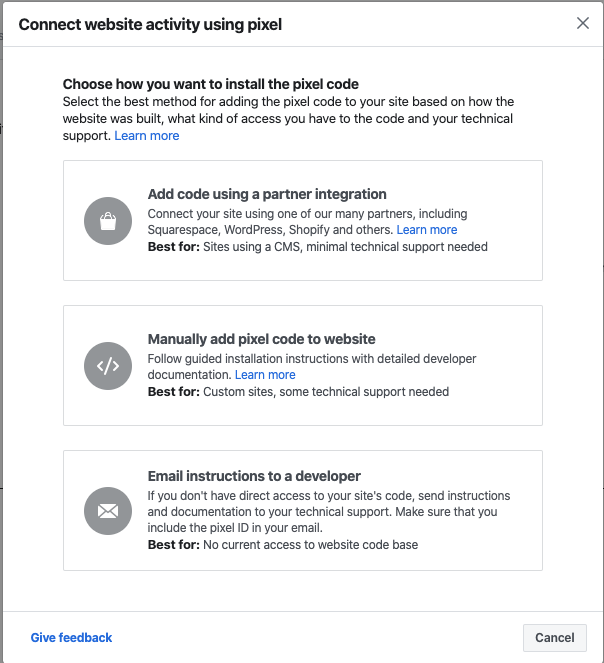 Connect website activity using pixel

Choose how you want to install the pixel code
Select the best method for adding the pixel code to your site based on how the website was built, what kind of access you have to the code and your technical support. Learn more

Add code using a partner integration
Connect your site using one of our many partners, including Squarespace, WordPress, Shopify and others. Learn more
Best for: Sites using a CMS, minimal technical support needed

Manually add pixel code to website
Follow guided installation instructions with detailed developer documentation. Learn more
Best for: Custom sites, some technical support needed

Email instructions to a developer
If you don't have direct access to your site's code, send instructions and documentation to your technical support. Make sure that you include the pixel ID in your email.
Best for: No current access to website code base

Give feedback

Cancel